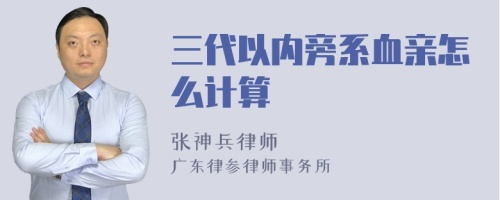 三代以内旁系血亲怎么计算

张神兵律师
广东律参律师事务所